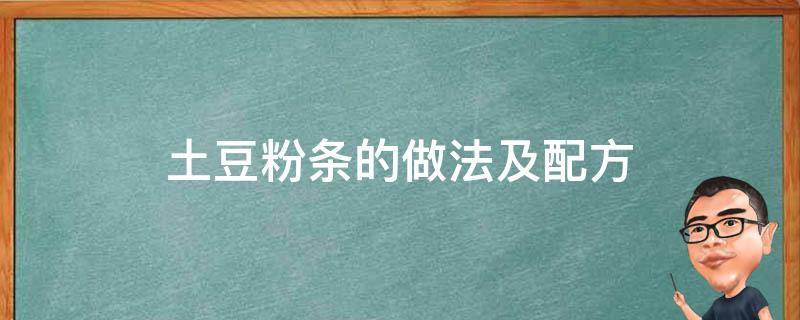 土豆粉条的做法及配方